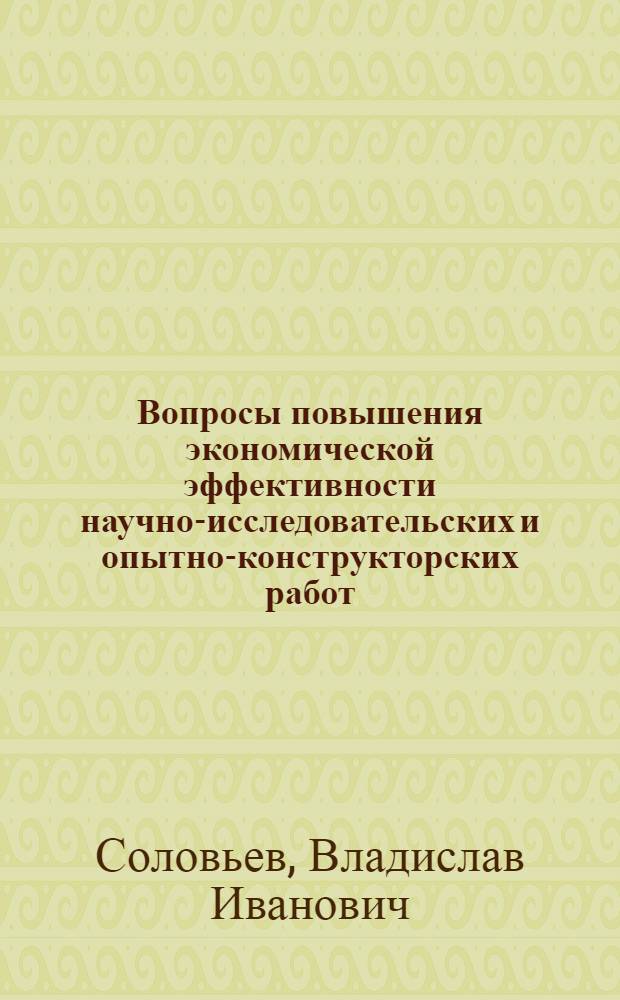 Вопросы повышения экономической эффективности научно-исследовательских и опытно-конструкторских работ

Соловьев, Владислав Иванович